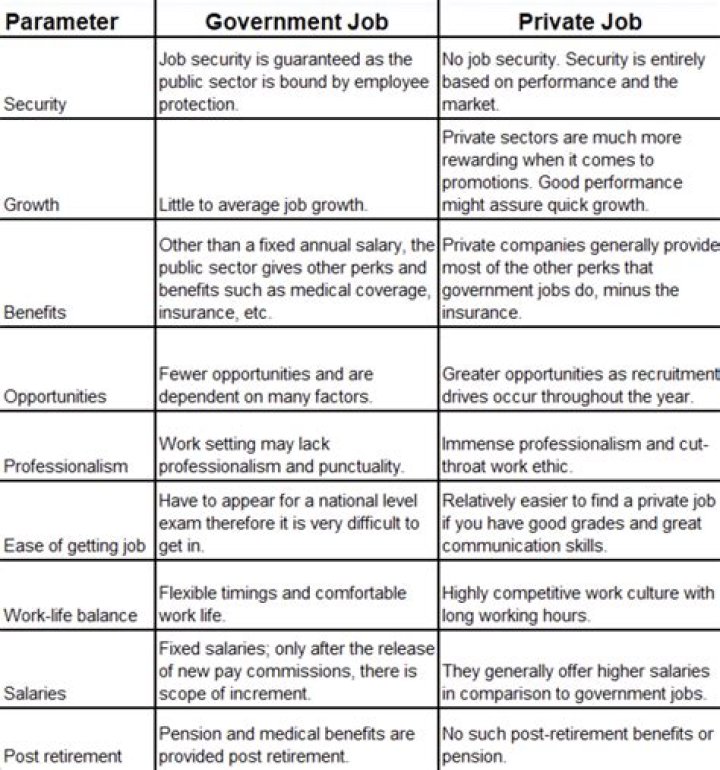 | Parameter | Government Job | Private Job |
|---|---|---|
| Security | Job security is guaranteed as the public sector is bound by employee protection. | No job security. Security is entirely based on performance and the market. |
| Growth | Little to average job growth. | Private sectors are much more rewarding when it comes to promotions. Good performance might assure quick growth. |
| Benefits | Other than a fixed annual salary, the public sector gives other perks and benefits such as medical coverage, insurance, etc. | Private companies generally provide most of the other perks that government jobs do, minus the insurance. |
| Opportunities | Fewer opportunities and are dependent on many factors. | Greater opportunities as recruitment drives occur throughout the year. |
| Professionalism | Work setting may lack professionalism and punctuality. | Immense professionalism and cut-throat work ethic. |
| Ease of getting job | Have to appear for a national level exam therefore it is very difficult to get in. | Relatively easier to find a private job if you have good grades and great communication skills. |
| Work-life balance | Flexible timings and comfortable work life. | Highly competitive work culture with long working hours. |
| Salaries | Fixed salaries; only after the release of new pay commissions, there is scope of increment. | They generally offer higher salaries in comparison to government jobs. |
| Post retirement | Pension and medical benefits are provided post retirement. | No such post-retirement benefits or pension. |